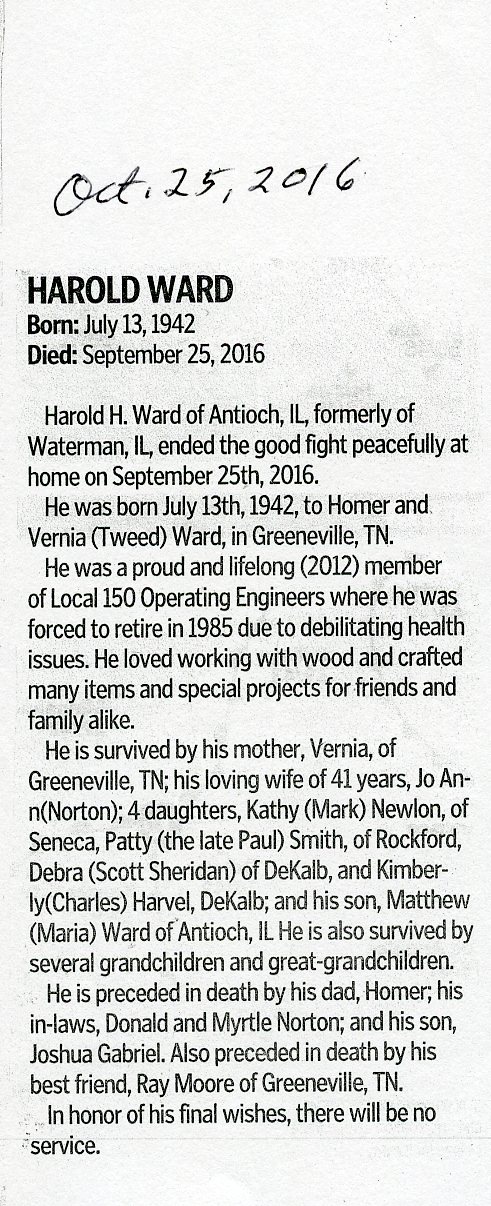 Oct. 25, 2016

HAROLD WARD
Born: July 13, 1942
Died: September 25, 2016

Harold H. Ward of Antioch, IL, formerly of Waterman, IL, ended the good fight peacefully at home on September 25th, 2016.

He was born July 13th, 1942, to Homer and Vernia (Tweed) Ward, in Greeneville, TN.

He was a proud and lifelong (2012) member of Local 150 Operating Engineers where he was forced to retire in 1985 due to debilitating health issues. He loved working with wood and crafted many items and special projects for friends and family alike.

He is survived by his mother, Vernia, of Greeneville, TN; his loving wife of 41 years, Jo Ann(Norton); 4 daughters, Kathy (Mark) Newlon, of Seneca, Patty (the late Paul) Smith, of Rockford, Debra (Scott Sheridan) of DeKalb, and Kimberly(Charles) Harvel, DeKalb; and his son, Matthew (Maria) Ward of Antioch, IL He is also survived by several grandchildren and great-grandchildren.

He is preceded in death by his dad, Homer; his in-laws, Donald and Myrtle Norton; and his son, Joshua Gabriel. Also preceded in death by his best friend, Ray Moore of Greeneville, TN.

In honor of his final wishes, there will be no service.